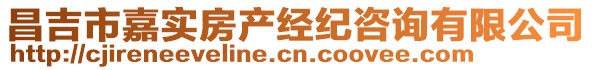 昌吉市嘉实房产经纪咨询有限公司
http://cjireneeveline.cn.coovee.com